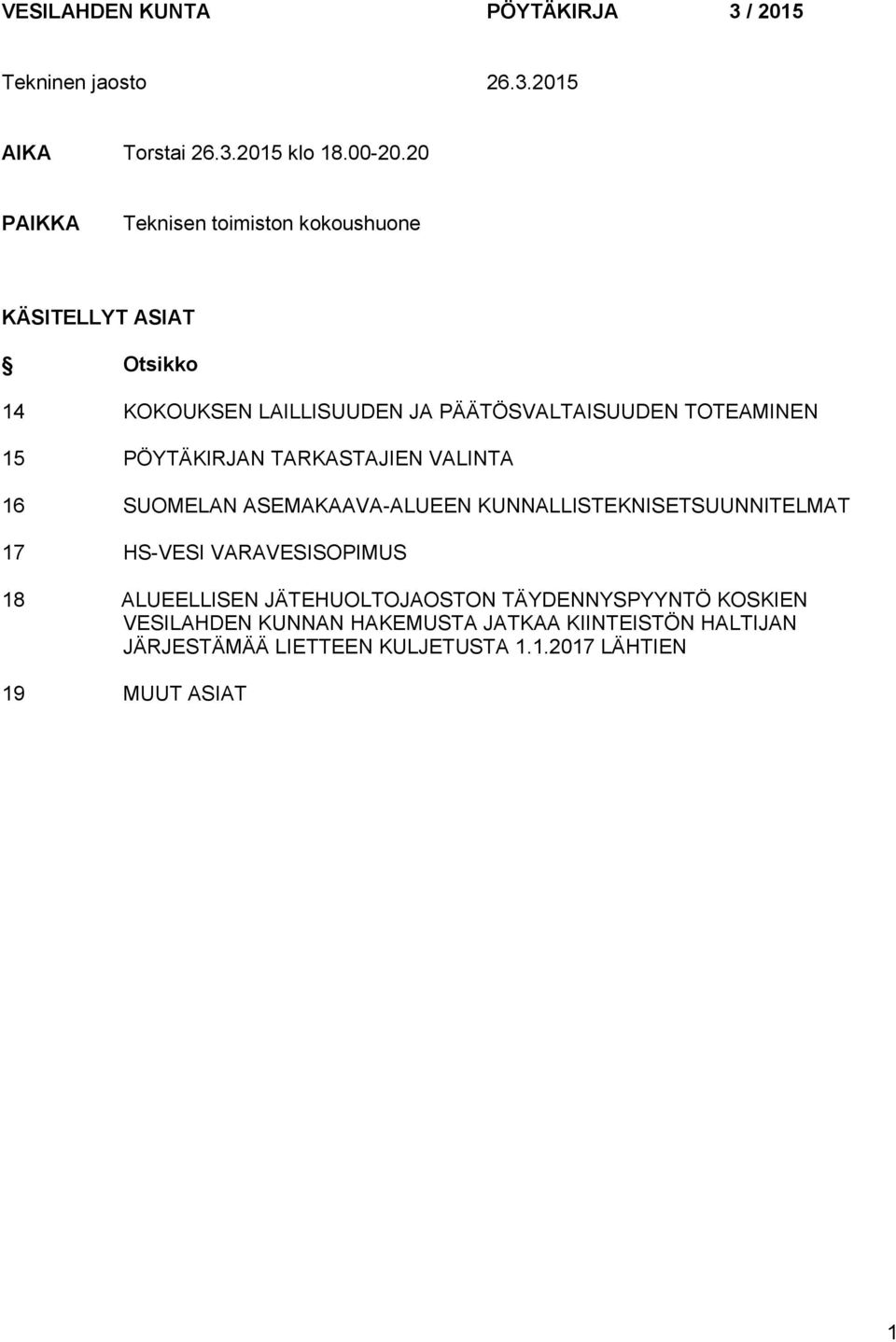 VESILAHDEN KUNTA PÖYTÄKIRJA 3 / 2015

Tekninen jaosto 26.3.2015

AIKA Torstai 26.3.2015 klo 18.00-20.20

PAIKKA Teknisen toimiston kokoushuone

KÄSITELLYT ASIAT

§ Otsikko

14 KOKOUKSEN LAILLISUUDEN JA PÄÄTÖSVALTAISUUDEN TOTEAMINEN

15 PÖYTÄKIRJAN TARKASTAJIEN VALINTA

16 SUOMELAN ASEMAKAAVA-ALUEEN KUNNALLISTEKNISETSUUNNITELMAT

17 HS-VESI VARAVESISOPIMUS

18 ALUEELLISEN JÄTEHUOLTOJAOSTON TÄYDENNYSPYYNTÖ KOSKIEN VESILAHDEN KUNNAN HAKEMUSTA JATKAA KIINTEISTÖN HALTIJAN JÄRJESTÄMÄÄ LIETTEEN KULJETUSTA 1.1.2017 LÄHTIEN

19 MUUT ASIAT

1